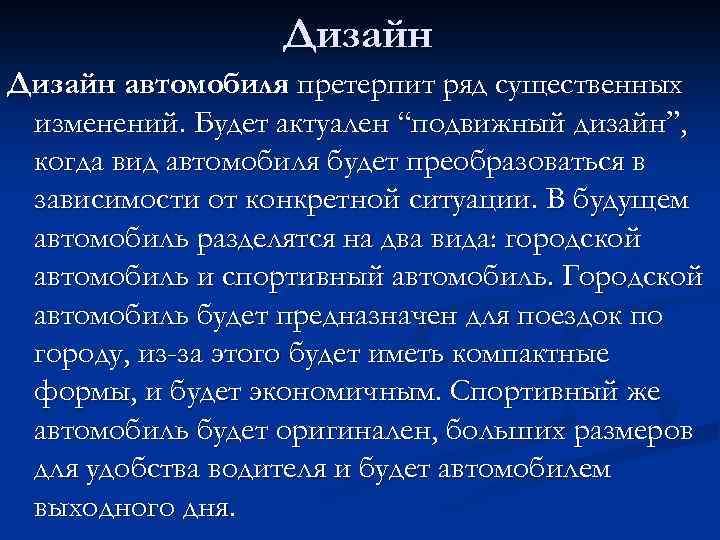 Дизайн

Дизайн автомобиля претерпит ряд существенных изменений. Будет актуален “подвижный дизайн”, когда вид автомобиля будет преобразоваться в зависимости от конкретной ситуации. В будущем автомобиль разделятся на два вида: городской автомобиль и спортивный автомобиль. Городской автомобиль будет предназначен для поездок по городу, из-за этого будет иметь компактные формы, и будет экономичным. Спортивный же автомобиль будет оригинален, больших размеров для удобства водителя и будет автомобилем выходного дня.